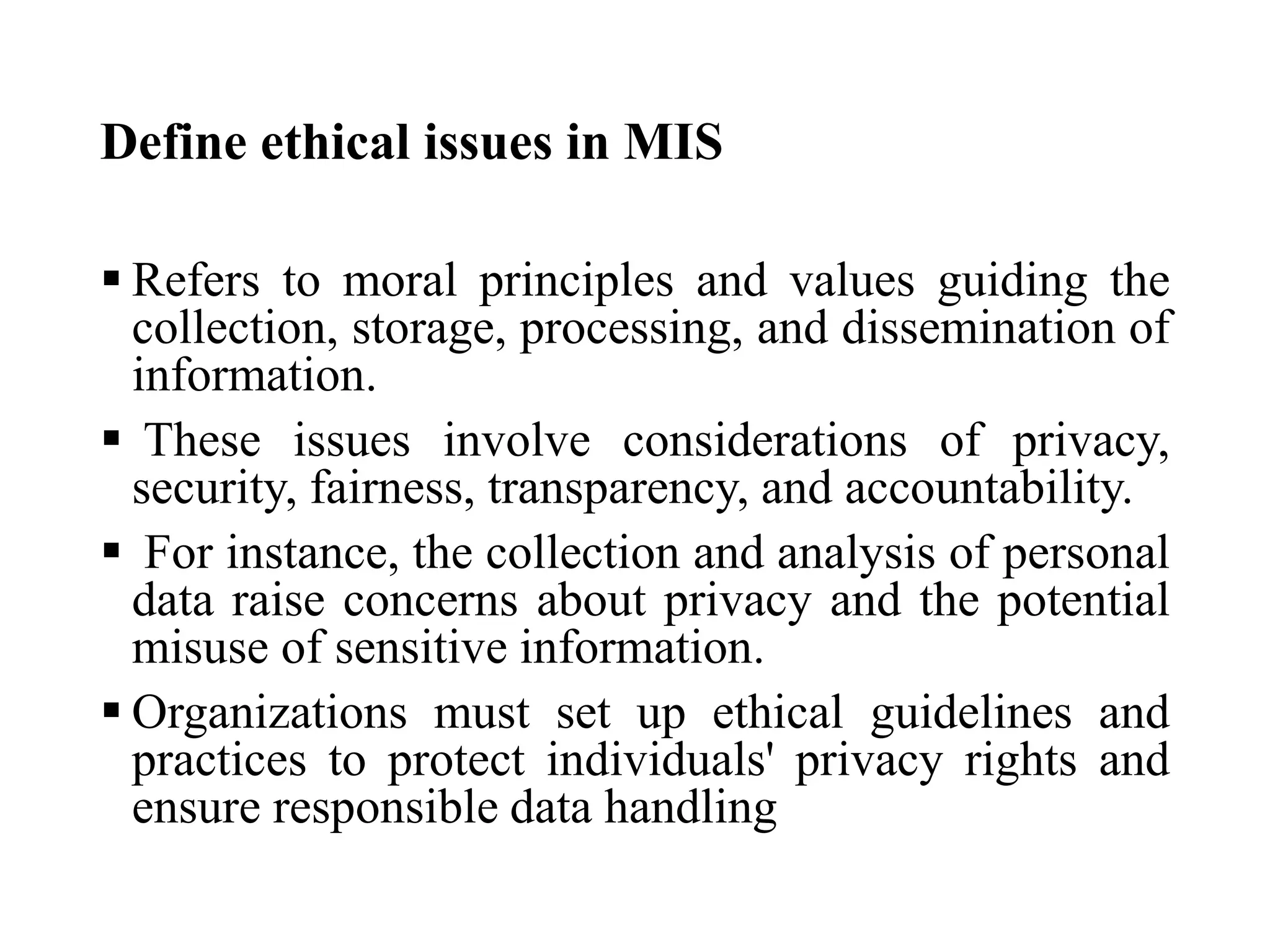 Define ethical issues in MIS

▪ Refers to moral principles and values guiding the collection, storage, processing, and dissemination of information.

▪ These issues involve considerations of privacy, security, fairness, transparency, and accountability.

▪ For instance, the collection and analysis of personal data raise concerns about privacy and the potential misuse of sensitive information.

▪ Organizations must set up ethical guidelines and practices to protect individuals' privacy rights and ensure responsible data handling